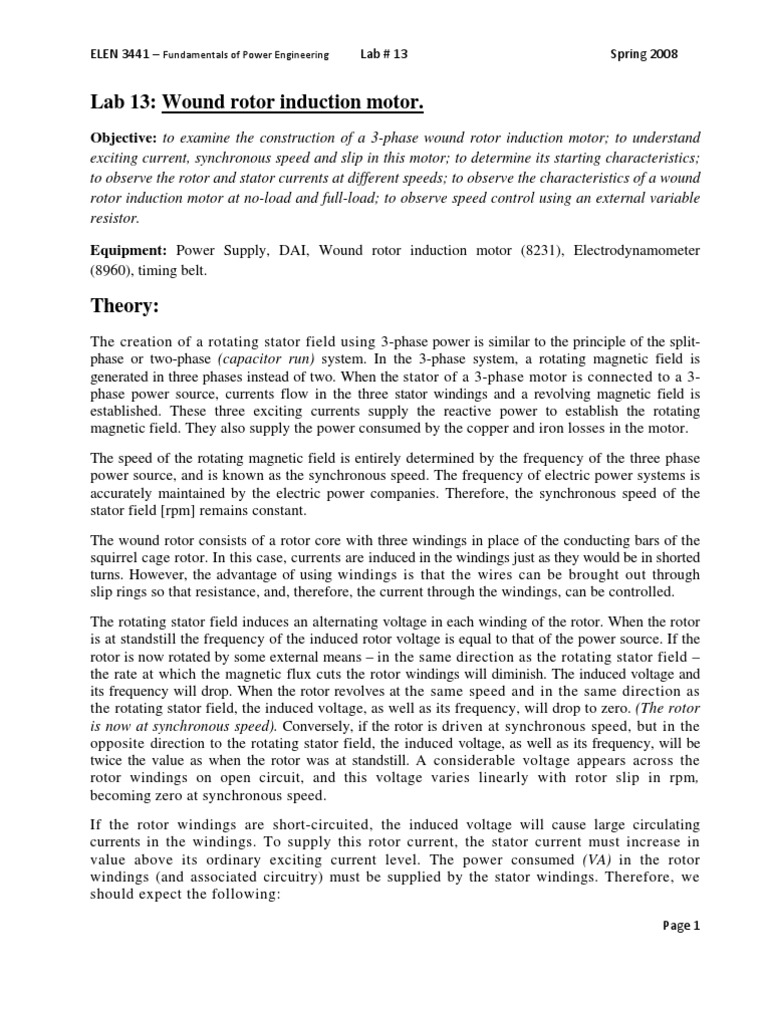 ELEN 3441 – Fundamentals of Power Engineering Lab # 13 Spring 2008

Lab 13: Wound rotor induction motor.

Objective: to examine the construction of a 3-phase wound rotor induction motor; to understand exciting current, synchronous speed and slip in this motor; to determine its starting characteristics; to observe the rotor and stator currents at different speeds; to observe the characteristics of a wound rotor induction motor at no-load and full-load; to observe speed control using an external variable resistor.

Equipment: Power Supply, DAI, Wound rotor induction motor (8231), Electrodynamometer (8960), timing belt.

Theory:

The creation of a rotating stator field using 3-phase power is similar to the principle of the split-phase or two-phase (capacitor run) system. In the 3-phase system, a rotating magnetic field is generated in three phases instead of two. When the stator of a 3-phase motor is connected to a 3-phase power source, currents flow in the three stator windings and a revolving magnetic field is established. These three exciting currents supply the reactive power to establish the rotating magnetic field. They also supply the power consumed by the copper and iron losses in the motor.

The speed of the rotating magnetic field is entirely determined by the frequency of the three phase power source, and is known as the synchronous speed. The frequency of electric power systems is accurately maintained by the electric power companies. Therefore, the synchronous speed of the stator field [rpm] remains constant.

The wound rotor consists of a rotor core with three windings in place of the conducting bars of the squirrel cage rotor. In this case, currents are induced in the windings just as they would be in shorted turns. However, the advantage of using windings is that the wires can be brought out through slip rings so that resistance, and, therefore, the current through the windings, can be controlled.

The rotating stator field induces an alternating voltage in each winding of the rotor. When the rotor is at standstill the frequency of the induced rotor voltage is equal to that of the power source. If the rotor is now rotated by some external means – in the same direction as the rotating stator field – the rate at which the magnetic flux cuts the rotor windings will diminish. The induced voltage and its frequency will drop. When the rotor revolves at the same speed and in the same direction as the rotating stator field, the induced voltage, as well as its frequency, will drop to zero. (The rotor is now at synchronous speed). Conversely, if the rotor is driven at synchronous speed, but in the opposite direction to the rotating stator field, the induced voltage, as well as its frequency, will be twice the value as when the rotor was at standstill. A considerable voltage appears across the rotor windings on open circuit, and this voltage varies linearly with rotor slip in rpm, becoming zero at synchronous speed.

If the rotor windings are short-circuited, the induced voltage will cause large circulating currents in the windings. To supply this rotor current, the stator current must increase in value above its ordinary exciting current level. The power consumed (VA) in the rotor windings (and associated circuitry) must be supplied by the stator windings. Therefore, we should expect the following:

Page 1